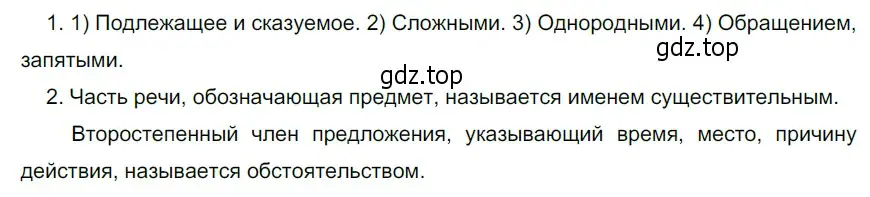 1. 1) Подлежащее и сказуемое. 2) Сложными. 3) Однородными. 4) Обращением, запятыми.

gdz.top

gdz.top

2. Часть речи, обозначающая предмет, называется именем существительным.

Второстепенный член предложения, указывающий время, место, причину действия, называется обстоятельством.